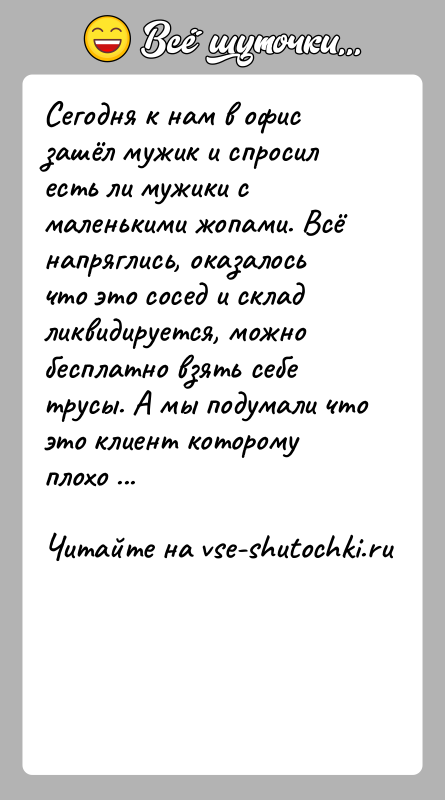 Всё шуточки...

Сегодня к нам в офис зашёл мужик и спросил есть ли мужики с маленькими жопами. Всё напряглись, оказалось что это сосед и склад ликвидируется, можно бесплатно взять себе трусы. А мы подумали что это клиент которому плохо ...

Читайте на vse-shutochki.ru